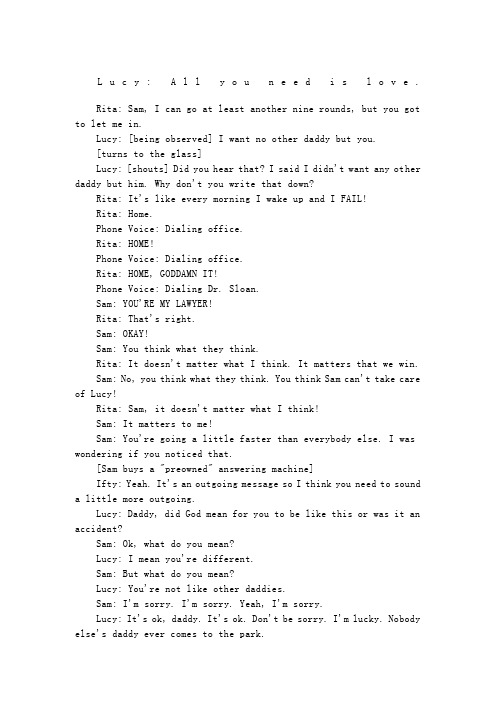 Lucy: All you need is love.

Rita: Sam, I can go at least another nine rounds, but you got to let me in.

Lucy: [being observed] I want no other daddy but you.

[turns to the glass]

Lucy: [shouts] Did you hear that? I said I didn't want any other daddy but him. Why don't you write that down?

Rita: It's like every morning I wake up and I FAIL!

Rita: Home.

Phone Voice: Dialing office.

Rita: HOME!

Phone Voice: Dialing office.

Rita: HOME, GODDAMN IT!

Phone Voice: Dialing Dr. Sloan.

Sam: YOU'RE MY LAWYER!

Rita: That's right.

Sam: OKAY!

Sam: You think what they think.

Rita: It doesn't matter what I think. It matters that we win.

Sam: No, you think what they think. You think Sam can't take care of Lucy!

Rita: Sam, it doesn't matter what I think!

Sam: It matters to me!

Sam: You're going a little faster than everybody else. I was wondering if you noticed that.

[Sam buys a "preowned" answering machine]

Ifty: Yeah. It's an outgoing message so I think you need to sound a little more outgoing.

Lucy: Daddy, did God mean for you to be like this or was it an accident?

Sam: Ok, what do you mean?

Lucy: I mean you're different.

Sam: But what do you mean?

Lucy: You're not like other daddies.

Sam: I'm sorry. I'm sorry. Yeah, I'm sorry.

Lucy: It's ok, daddy. It's ok. Don't be sorry. I'm lucky. Nobody else's daddy ever comes to the park.